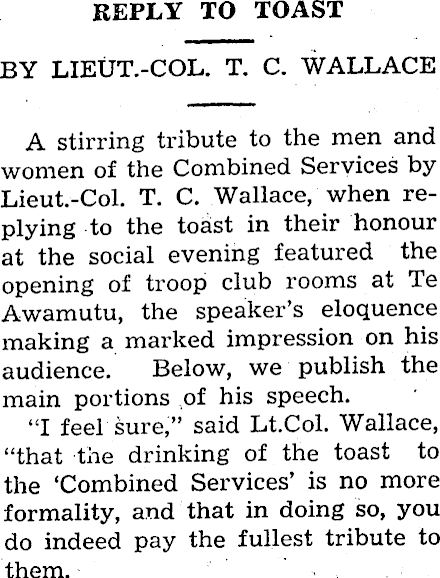 REPLY TO TOAST

BY LIEUT.-COL. T. C. WALLACE

A stirring tribute to the men and women of the Combined Services by Lieut.-Col. T. C. Wallace, when replying to the toast in their honour at the social evening featured the opening of troop club rooms at Te Awamutu, the speaker's eloquence making a marked impression on his audience. Below, we publish the main portions of his speech.

"I feel sure," said Lt.Col. Wallace, "that the drinking of the toast to the 'Combined Services' is no more formality, and that in doing so, you do indeed pay the fullest tribute to them.